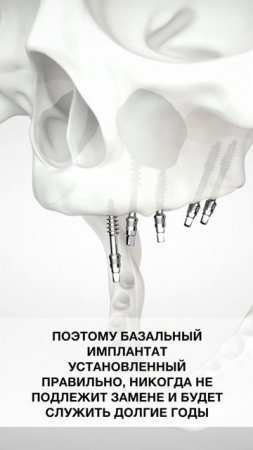 ПОЭТОМУ БАЗАЛЬНЫЙ ИМПЛАНТАТ УСТАНОВЛЕННЫЙ ПРАВИЛЬНО, НИКОГДА НЕ ПОДЛЕЖИТ ЗАМЕНЕ И БУДЕТ СЛУЖИТЬ ДОЛГИЕ ГОДЫ